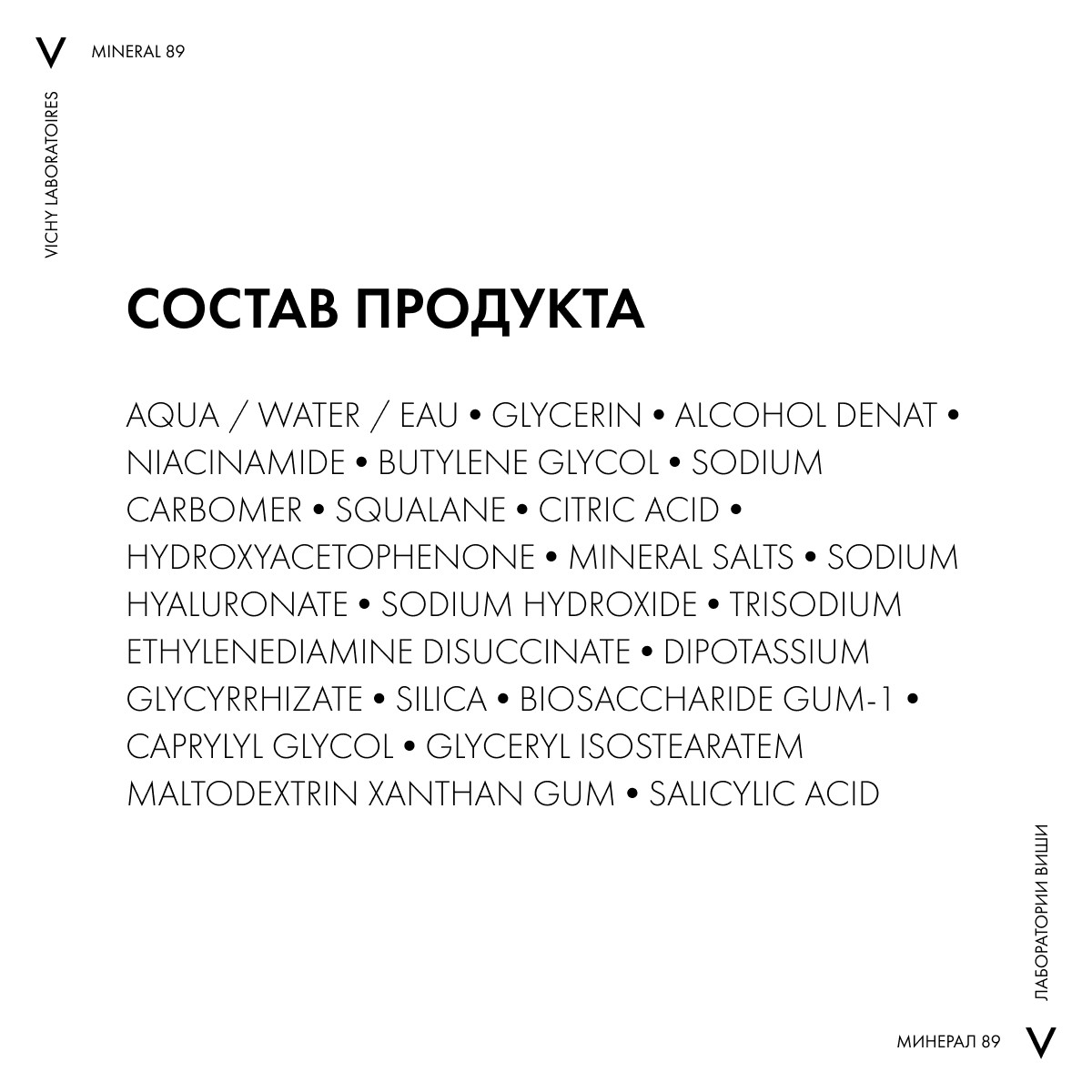 V MINERAL 89

VICHY LABORATOIRES

СОСТАВ ПРОДУКТА

AQUA / WATER / EAU • GLYCERIN • ALCOHOL DENAT • NIACINAMIDE • BUTYLENE GLYCOL • SODIUM CARBOMER • SQUALANE • CITRIC ACID • HYDROXYACETOPHENONE • MINERAL SALTS • SODIUM HYALURONATE • SODIUM HYDROXIDE • TRISODIUM ETHYLENEDIAMINE DISUCCINATE • DIPOTASSIUM GLYCYRRHIZATE • SILICA • BIOSACCHARIDE GUM-1 • CAPRYLYL GLYCOL • GLYCERYL ISOSTEARATEM MALTODEXTRIN XANTHAN GUM • SALICYLIC ACID

ЛАБОРАТОРИИ ВИШИ

МИНЕРАЛ 89 V